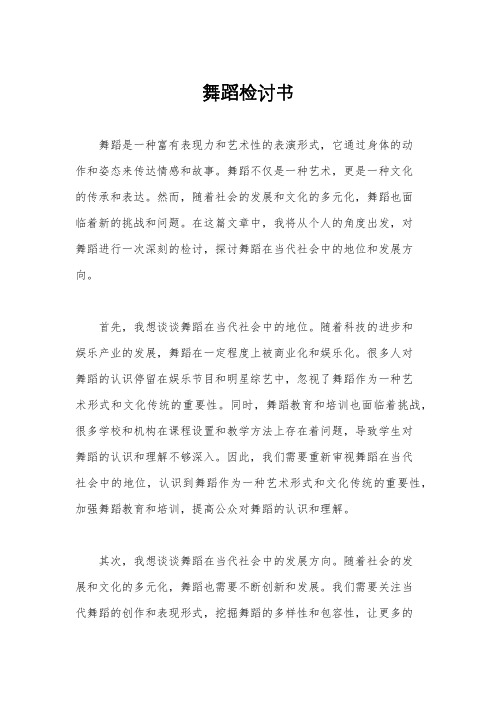 舞蹈检讨书

舞蹈是一种富有表现力和艺术性的表演形式，它通过身体的动作和姿态来传达情感和故事。舞蹈不仅是一种艺术，更是一种文化的传承和表达。然而，随着社会的发展和文化的多元化，舞蹈也面临着新的挑战和问题。在这篇文章中，我将从个人的角度出发，对舞蹈进行一次深刻的检讨，探讨舞蹈在当代社会中的地位和发展方向。

首先，我想谈谈舞蹈在当代社会中的地位。随着科技的进步和娱乐产业的发展，舞蹈在一定程度上被商业化和娱乐化。很多人对舞蹈的认识停留在娱乐节目和明星综艺中，忽视了舞蹈作为一种艺术形式和文化传统的重要性。同时，舞蹈教育和培训也面临着挑战，很多学校和机构在课程设置和教学方法上存在着问题，导致学生对舞蹈的认识和理解不够深入。因此，我们需要重新审视舞蹈在当代社会中的地位，认识到舞蹈作为一种艺术形式和文化传统的重要性，加强舞蹈教育和培训，提高公众对舞蹈的认识和理解。

其次，我想谈谈舞蹈在当代社会中的发展方向。随着社会的发展和文化的多元化，舞蹈也需要不断创新和发展。我们需要关注当代舞蹈的创作和表现形式，挖掘舞蹈的多样性和包容性，让更多的